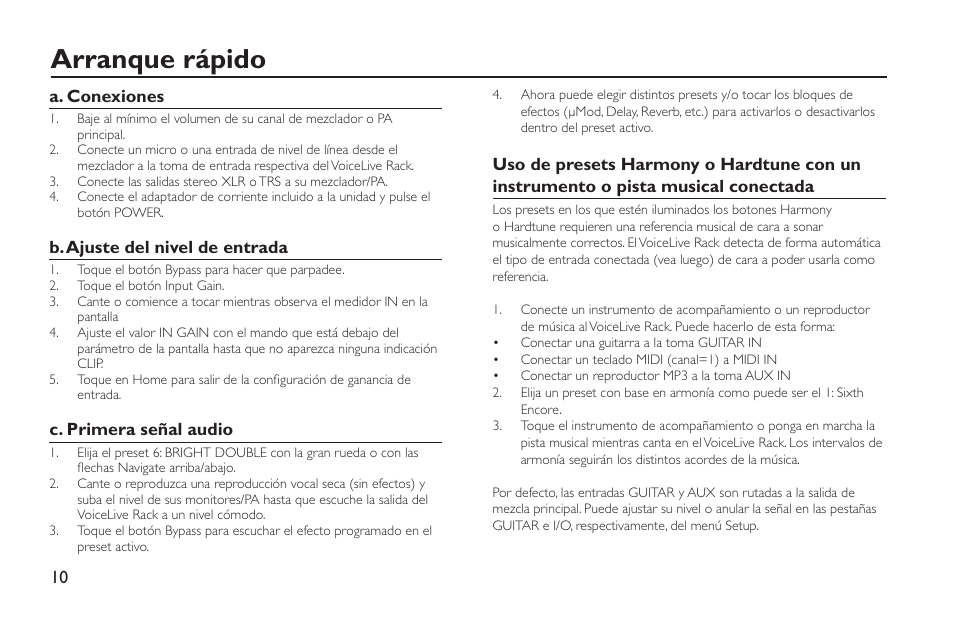 Arranque rápido

a. Conexiones

1. Baje al mínimo el volumen de su canal de mezclador o PA principal.
2. Conecte un micro o una entrada de nivel de línea desde el mezclador a la toma de entrada respectiva del VoiceLive Rack.
3. Conecte las salidas stereo XLR o TRS a su mezclador/PA.
4. Conecte el adaptador de corriente incluido a la unidad y pulse el botón POWER.

b. Ajuste del nivel de entrada

1. Toque el botón Bypass para hacer que parpadee.
2. Toque el botón Input Gain.
3. Cante o comience a tocar mientras observa el medidor IN en la pantalla
4. Ajuste el valor IN GAIN con el mando que está debajo del parámetro de la pantalla hasta que no aparezca ninguna indicación CLIP.
5. Toque en Home para salir de la configuración de ganancia de entrada.

c. Primera señal audio

1. Elija el preset 6: BRIGHT DOUBLE con la gran rueda o con las flechas Navigate arriba/abajo.
2. Cante o reproduzca una reproducción vocal seca (sin efectos) y suba el nivel de sus monitores/PA hasta que escuche la salida del VoiceLive Rack a un nivel cómodo.
3. Toque el botón Bypass para escuchar el efecto programado en el preset activo.

10

4. Ahora puede elegir distintos presets y/o tocar los bloques de efectos (μMod, Delay, Reverb, etc.) para activarlos o desactivarlos dentro del preset activo.

Uso de presets Harmony o Hardtune con un instrumento o pista musical conectada

Los presets en los que estén iluminados los botones Harmony o Hardtune requieren una referencia musical de cara a sonar musicalmente correctos. El VoiceLive Rack detecta de forma automática el tipo de entrada conectada (vea luego) de cara a poder usarla como referencia.

1. Conecte un instrumento de acompañamiento o un reproductor de música al VoiceLive Rack. Puede hacerlo de esta forma:
• Conectar una guitarra a la toma GUITAR IN
• Conectar un teclado MIDI (canal=1) a MIDI IN
• Conectar un reproductor MP3 a la toma AUX IN
2. Elija un preset con base en armonía como puede ser el 1: Sixth Encore.
3. Toque el instrumento de acompañamiento o ponga en marcha la pista musical mientras canta en el VoiceLive Rack. Los intervalos de armonía seguirán los distintos acordes de la música.

Por defecto, las entradas GUITAR y AUX son rutadas a la salida de mezcla principal. Puede ajustar su nivel o anular la señal en las pestañas GUITAR e I/O, respectivamente, del menú Setup.